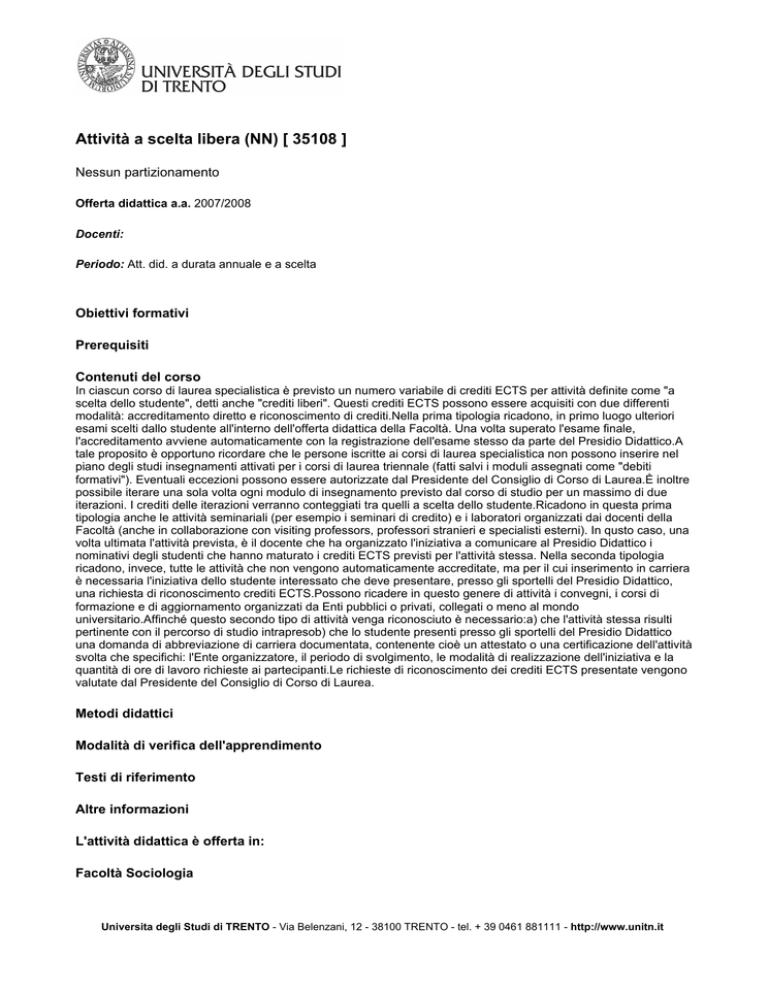 UNIVERSITÀ DEGLI STUDI DI TRENTO

Attività a scelta libera (NN) [ 35108 ]

Nessun partizionamento

Offerta didattica a.a. 2007/2008

Docenti:

Periodo: Att. did. a durata annuale e a scelta

Obiettivi formativi

Prerequisiti

Contenuti del corso
In ciascun corso di laurea specialistica è previsto un numero variabile di crediti ECTS per attività definite come "a scelta dello studente", detti anche "crediti liberi". Questi crediti ECTS possono essere acquisiti con due differenti modalità: accreditamento diretto e riconoscimento di crediti.Nella prima tipologia ricadono, in primo luogo ulteriori esami scelti dallo studente all'interno dell'offerta didattica della Facoltà. Una volta superato l'esame finale, l'accreditamento avviene automaticamente con la registrazione dell'esame stesso da parte del Presidio Didattico.A tale proposito è opportuno ricordare che le persone iscritte ai corsi di laurea specialistica non possono inserire nel piano degli studi insegnamenti attivati per i corsi di laurea triennale (fatti salvi i moduli assegnati come "debiti formativi"). Eventuali eccezioni possono essere autorizzate dal Presidente del Consiglio di Corso di Laurea.È inoltre possibile iterare una sola volta ogni modulo di insegnamento previsto dal corso di studio per un massimo di due iterazioni. I crediti delle iterazioni verranno conteggiati tra quelli a scelta dello studente.Ricadono in questa prima tipologia anche le attività seminariali (per esempio i seminari di credito) e i laboratori organizzati dai docenti della Facoltà (anche in collaborazione con visiting professors, professori stranieri e specialisti esterni). In qusto caso, una volta ultimata l'attività prevista, è il docente che ha organizzato l'iniziativa a comunicare al Presidio Didattico i nominativi degli studenti che hanno maturato i crediti ECTS previsti per l'attività stessa. Nella seconda tipologia ricadono, invece, tutte le attività che non vengono automaticamente accreditate, ma per il cui inserimento in carriera è necessaria l'iniziativa dello studente interessato che deve presentare, presso gli sportelli del Presidio Didattico, una richiesta di riconoscimento crediti ECTS.Possono ricadere in questo genere di attività i convegni, i corsi di formazione e di aggiornamento organizzati da Enti pubblici o privati, collegati o meno al mondo universitario.Affinché questo secondo tipo di attività venga riconosciuto è necessario:a) che l'attività stessa risulti pertinente con il percorso di studio intrapresob) che lo studente presenti presso gli sportelli del Presidio Didattico una domanda di abbreviazione di carriera documentata, contenente cioè un attestato o una certificazione dell'attività svolta che specifichi: l'Ente organizzatore, il periodo di svolgimento, le modalità di realizzazione dell'iniziativa e la quantità di ore di lavoro richieste ai partecipanti.Le richieste di riconoscimento dei crediti ECTS presentate vengono valutate dal Presidente del Consiglio di Corso di Laurea.

Metodi didattici

Modalità di verifica dell'apprendimento

Testi di riferimento

Altre informazioni

L'attività didattica è offerta in:

Facoltà Sociologia

Universita degli Studi di TRENTO - Via Belenzani, 12 - 38100 TRENTO - tel. + 39 0461 881111 - http://www.unitn.it